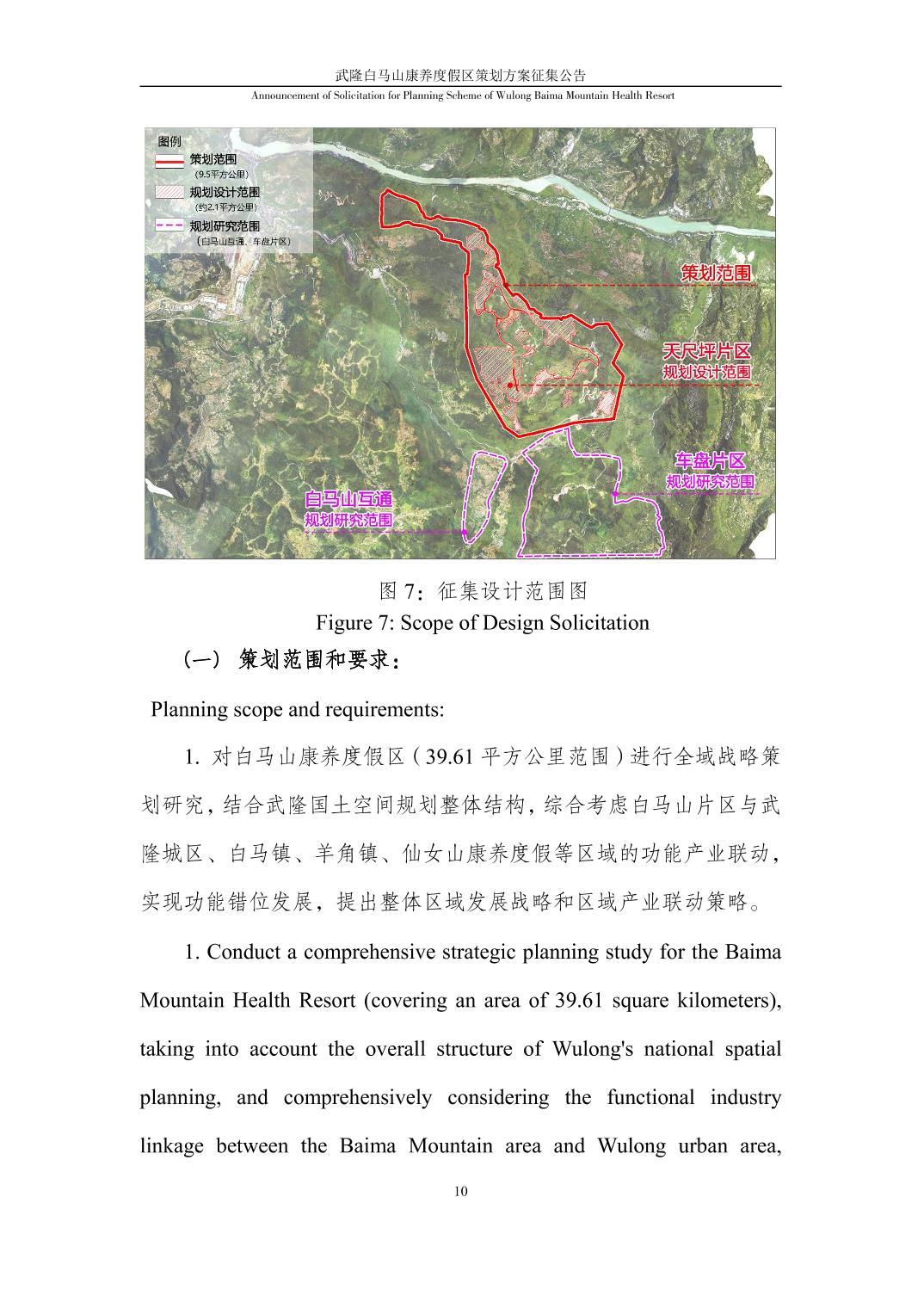 武隆白马山康养度假区策划方案征集公告
Announcement of Solicitation for Planning Scheme of Wulong Baima Mountain Health Resort

图例
策划范围
（9.5平方公里）
规划设计范围
（约2.1平方公里）
规划研究范围
（白马山互通、车盘片区）

策划范围
天尺坪片区
规划设计范围
车盘片区
规划研究范围
白马山互通
规划研究范围

图 7：征集设计范围图
Figure 7: Scope of Design Solicitation

（一） 策划范围和要求：

Planning scope and requirements:

1. 对白马山康养度假区（39.61 平方公里范围）进行全域战略策划研究，结合武隆国土空间规划整体结构，综合考虑白马山片区与武隆城区、白马镇、羊角镇、仙女山康养度假等区域的功能产业联动，实现功能错位发展，提出整体区域发展战略和区域产业联动策略。

1. Conduct a comprehensive strategic planning study for the Baima Mountain Health Resort (covering an area of 39.61 square kilometers), taking into account the overall structure of Wulong's national spatial planning, and comprehensively considering the functional industry linkage between the Baima Mountain area and Wulong urban area,

10